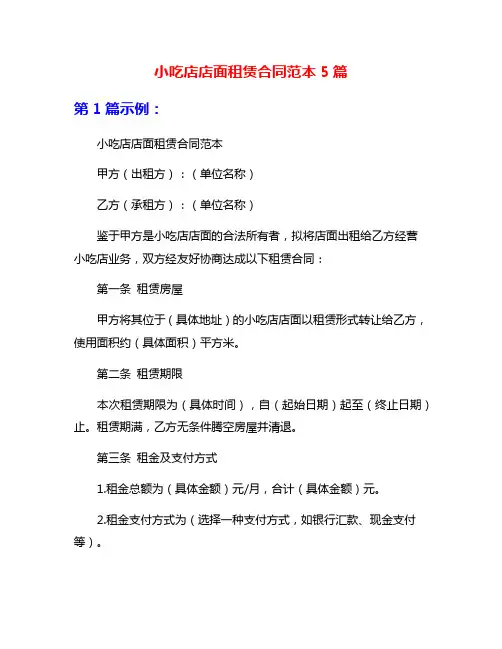 小吃店店面租赁合同范本 5 篇

第 1 篇示例：

小吃店店面租赁合同范本

甲方（出租方）：（单位名称）

乙方（承租方）：（单位名称）

鉴于甲方是小吃店店面的合法所有者，拟将店面出租给乙方经营小吃店业务，双方经友好协商达成以下租赁合同：

第一条 租赁房屋

甲方将其位于（具体地址）的小吃店店面以租赁形式转让给乙方，使用面积约（具体面积）平方米。

第二条 租赁期限

本次租赁期限为（具体时间），自（起始日期）起至（终止日期）止。租赁期满，乙方无条件腾空房屋并清退。

第三条 租金及支付方式

1.租金总额为（具体金额）元/月，合计（具体金额）元。

2.租金支付方式为（选择一种支付方式，如银行汇款、现金支付等）。